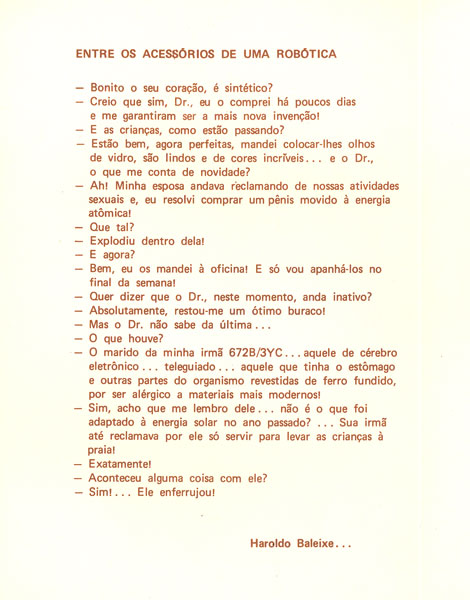 ENTRE OS ACESSÓRIOS DE UMA ROBÓTICA

— Bonito o seu coração, é sintético?
— Creio que sim, Dr., eu o comprei há poucos dias e me garantiram ser a mais nova invenção!
— E as crianças, como estão passando?
— Estão bem, agora perfeitas, mandei colocar-lhes olhos de vidro, são lindos e de cores incríveis... e o Dr., o que me conta de novidade?
— Ah! Minha esposa andava reclamando de nossas atividades sexuais e, eu resolvi comprar um pênis movido à energia atômica!
— Que tal?
— Explodiu dentro dela!
— E agora?
— Bem, eu os mandei à oficina! E só vou apanhá-los no final da semana!
— Quer dizer que o Dr., neste momento, anda inativo?
— Absolutamente, restou-me um ótimo buraco!
— Mas o Dr. não sabe da última...
— O que houve?
— O marido da minha irmã 672B/3YC... aquele de cérebro eletrônico... teleguiado... aquele que tinha o estômago e outras partes do organismo revestidas de ferro fundido, por ser alérgico a materiais mais modernos!
— Sim, acho que me lembro dele... não é o que foi adaptado à energia solar no ano passado? ... Sua irmã até reclamava por ele só servir para levar as crianças à praia!
— Exatamente!
— Aconteceu alguma coisa com ele?
— Sim!... Ele enferrujou!

Haroldo Baleixe...